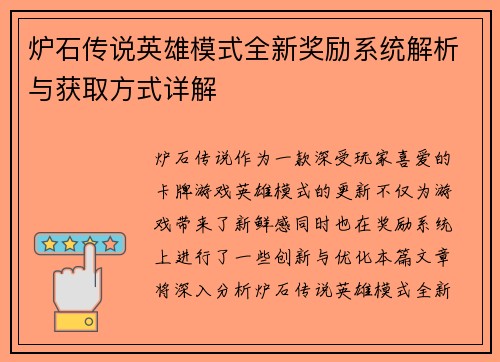 炉石传说英雄模式全新奖励系统解析与获取方式详解

炉石传说作为一款深受玩家喜爱的卡牌游戏英雄模式的更新不仅为游戏带来了新鲜感同时也在奖励系统上进行了一些创新与优化本篇文章将深入分析炉石传说英雄模式全新